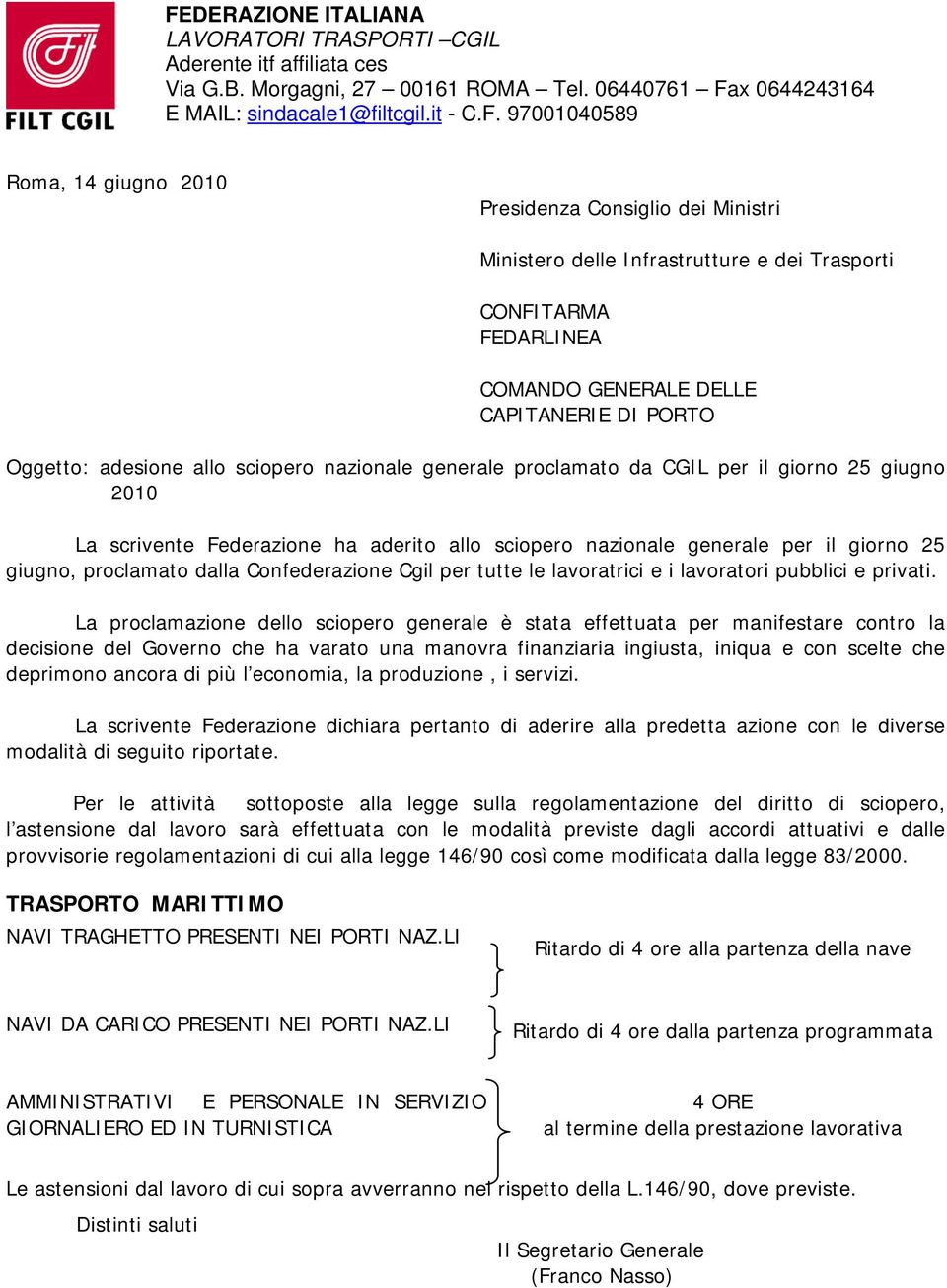 FILT CGIL

FEDERAZIONE ITALIANA
LAVORATORI TRASPORTI –CGIL
Aderente itf affiliata ces
Via G.B. Morgagni, 27 – 00161 ROMA – Tel. 06440761 – Fax 0644243164
E MAIL: sindacale1@filtcgil.it - C.F. 97001040589

Roma, 14 giugno 2010

Presidenza Consiglio dei Ministri

Ministero delle Infrastrutture e dei Trasporti

CONFITARMA
FEDARLINEA

COMANDO GENERALE DELLE
CAPITANERIE DI PORTO

Oggetto: adesione allo sciopero nazionale generale proclamato da CGIL per il giorno 25 giugno 2010

La scrivente Federazione ha aderito allo sciopero nazionale generale per il giorno 25 giugno, proclamato dalla Confederazione Cgil per tutte le lavoratrici e i lavoratori pubblici e privati.

La proclamazione dello sciopero generale è stata effettuata per manifestare contro la decisione del Governo che ha varato una manovra finanziaria ingiusta, iniqua e con scelte che deprimono ancora di più l’economia, la produzione , i servizi.

La scrivente Federazione dichiara pertanto di aderire alla predetta azione con le diverse modalità di seguito riportate.

Per le attività sottoposte alla legge sulla regolamentazione del diritto di sciopero, l’astensione dal lavoro sarà effettuata con le modalità previste dagli accordi attuativi e dalle provvisorie regolamentazioni di cui alla legge 146/90 così come modificata dalla legge 83/2000.

TRASPORTO MARITTIMO

NAVI TRAGHETTO PRESENTI NEI PORTI NAZ.LI
Ritardo di 4 ore alla partenza della nave

NAVI DA CARICO PRESENTI NEI PORTI NAZ.LI
Ritardo di 4 ore dalla partenza programmata

AMMINISTRATIVI E PERSONALE IN SERVIZIO GIORNALIERO ED IN TURNISTICA
4 ORE
al termine della prestazione lavorativa

Le astensioni dal lavoro di cui sopra avverranno nel rispetto della L.146/90, dove previste.

Distinti saluti

Il Segretario Generale
(Franco Nasso)